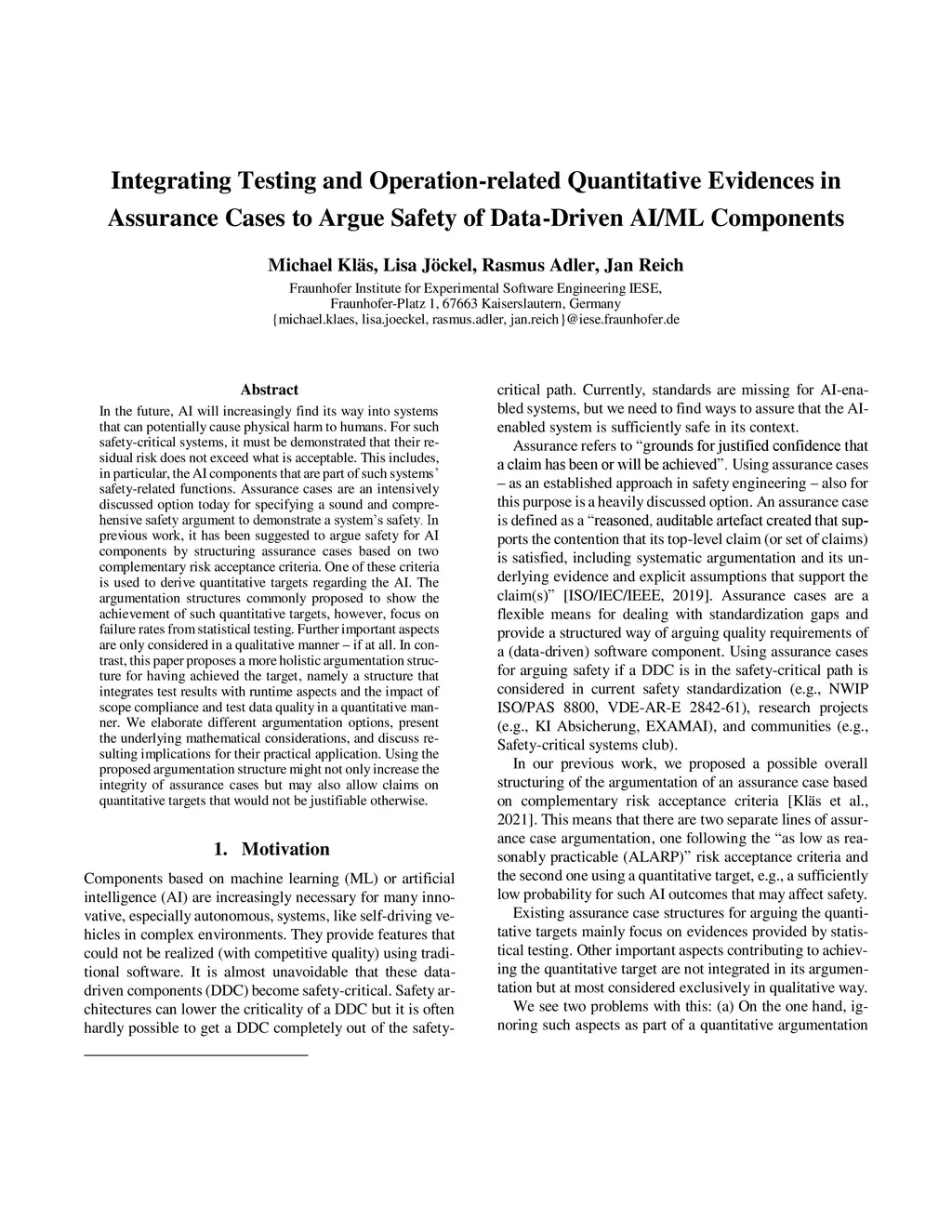 Integrating Testing and Operation-related Quantitative Evidences in Assurance Cases to Argue Safety of Data-Driven AI/ML Components

Michael Kläs, Lisa Jöckel, Rasmus Adler, Jan Reich
Fraunhofer Institute for Experimental Software Engineering IESE,
Fraunhofer-Platz 1, 67663 Kaiserslautern, Germany
{michael.klaes, lisa.joeckel, rasmus.adler, jan.reich}@iese.fraunhofer.de

Abstract

In the future, AI will increasingly find its way into systems that can potentially cause physical harm to humans. For such safety-critical systems, it must be demonstrated that their residual risk does not exceed what is acceptable. This includes, in particular, the AI components that are part of such systems' safety-related functions. Assurance cases are an intensively discussed option today for specifying a sound and comprehensive safety argument to demonstrate a system's safety. In previous work, it has been suggested to argue safety for AI components by structuring assurance cases based on two complementary risk acceptance criteria. One of these criteria is used to derive quantitative targets regarding the AI. The argumentation structures commonly proposed to show the achievement of such quantitative targets, however, focus on failure rates from statistical testing. Further important aspects are only considered in a qualitative manner – if at all. In contrast, this paper proposes a more holistic argumentation structure for having achieved the target, namely a structure that integrates test results with runtime aspects and the impact of scope compliance and test data quality in a quantitative manner. We elaborate different argumentation options, present the underlying mathematical considerations, and discuss resulting implications for their practical application. Using the proposed argumentation structure might not only increase the integrity of assurance cases but may also allow claims on quantitative targets that would not be justifiable otherwise.

1. Motivation

Components based on machine learning (ML) or artificial intelligence (AI) are increasingly necessary for many innovative, especially autonomous, systems, like self-driving vehicles in complex environments. They provide features that could not be realized (with competitive quality) using traditional software. It is almost unavoidable that these data-driven components (DDC) become safety-critical. Safety architectures can lower the criticality of a DDC but it is often hardly possible to get a DDC completely out of the safety-critical path. Currently, standards are missing for AI-enabled systems, but we need to find ways to assure that the AI-enabled system is sufficiently safe in its context.

Assurance refers to "grounds for justified confidence that a claim has been or will be achieved". Using assurance cases – as an established approach in safety engineering – also for this purpose is a heavily discussed option. An assurance case is defined as a "reasoned, auditable artefact created that supports the contention that its top-level claim (or set of claims) is satisfied, including systematic argumentation and its underlying evidence and explicit assumptions that support the claim(s)" [ISO/IEC/IEEE, 2019]. Assurance cases are a flexible means for dealing with standardization gaps and provide a structured way of arguing quality requirements of a (data-driven) software component. Using assurance cases for arguing safety if a DDC is in the safety-critical path is considered in current safety standardization (e.g., NWIP ISO/PAS 8800, VDE-AR-E 2842-61), research projects (e.g., KI Absicherung, EXAMAI), and communities (e.g., Safety-critical systems club).

In our previous work, we proposed a possible overall structuring of the argumentation of an assurance case based on complementary risk acceptance criteria [Kläs et al., 2021]. This means that there are two separate lines of assurance case argumentation, one following the "as low as reasonably practicable (ALARP)" risk acceptance criteria and the second one using a quantitative target, e.g., a sufficiently low probability for such AI outcomes that may affect safety.

Existing assurance case structures for arguing the quantitative targets mainly focus on evidences provided by statistical testing. Other important aspects contributing to achieving the quantitative target are not integrated in its argumentation but at most considered exclusively in qualitative way.

We see two problems with this: (a) On the one hand, ignoring such aspects as part of a quantitative argumentation